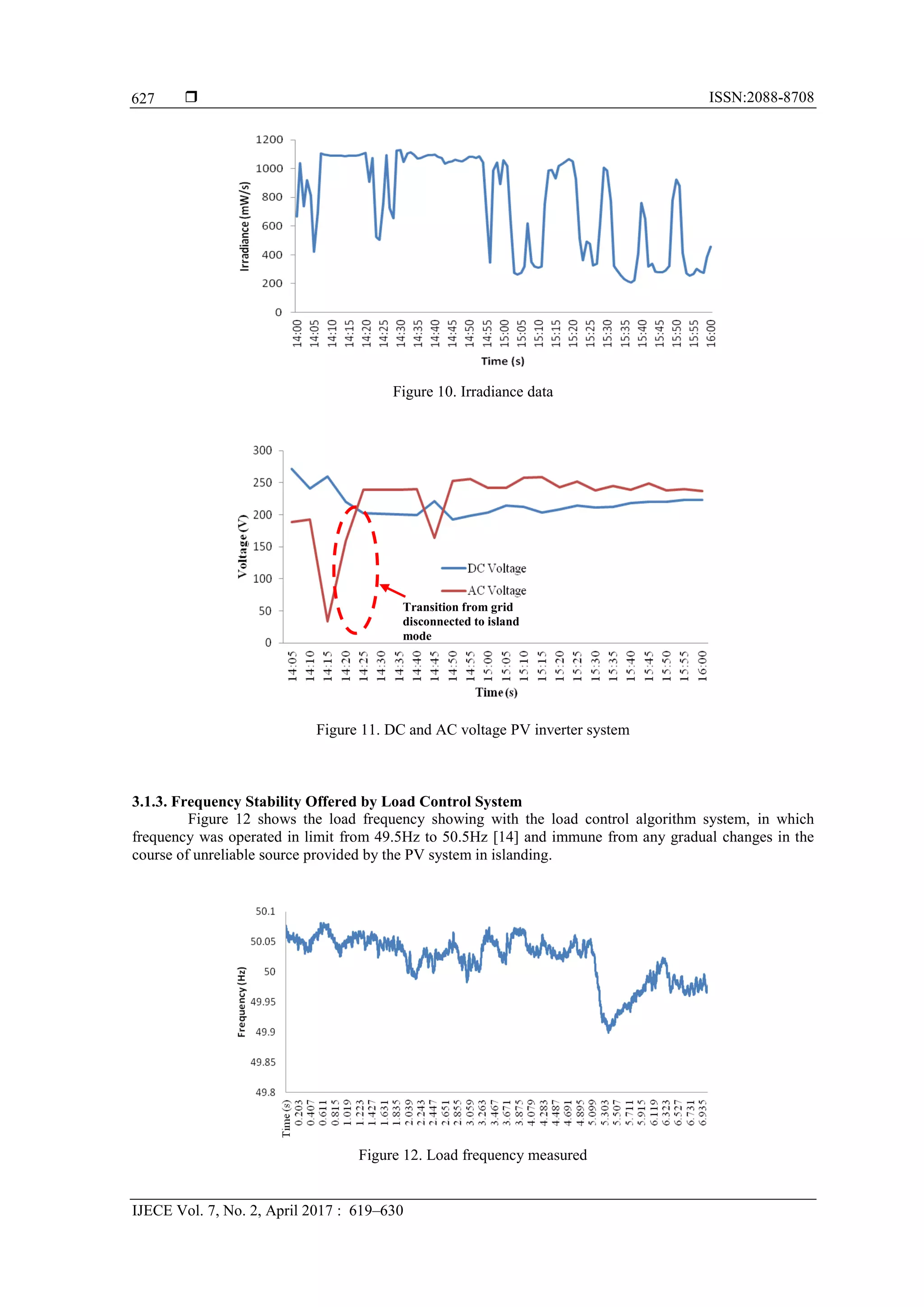 627 ❒ ISSN:2088-8708

1200
1000
800
600
400
200
0
Irradiance (mW/s)
14:00 14:05 14:10 14:15 14:20 14:25 14:30 14:35 14:40 14:45 14:50 14:55 15:00 15:05 15:10 15:15 15:20 15:25 15:30 15:35 15:40 15:45 15:50 15:55 16:00
Time (s)

Figure 10. Irradiance data

300
250
200
150
100
50
0
Voltage (V)
DC Voltage
AC Voltage
Transition from grid disconnected to island mode
14:05 14:10 14:15 14:20 14:25 14:30 14:35 14:40 14:45 14:50 14:55 15:00 15:05 15:10 15:15 15:20 15:25 15:30 15:35 15:40 15:45 15:50 15:55 16:00
Time (s)

Figure 11. DC and AC voltage PV inverter system

3.1.3. Frequency Stability Offered by Load Control System

Figure 12 shows the load frequency showing with the load control algorithm system, in which frequency was operated in limit from 49.5Hz to 50.5Hz [14] and immune from any gradual changes in the course of unreliable source provided by the PV system in islanding.

50.1
50.05
50
49.95
49.9
49.85
49.8
Frequency (Hz)
Time (s) 0.203 0.407 0.611 0.815 1.019 1.223 1.427 1.631 1.835 2.039 2.243 2.447 2.651 2.855 3.059 3.263 3.467 3.671 3.875 4.079 4.283 4.487 4.691 4.895 5.099 5.303 5.507 5.711 5.915 6.119 6.323 6.527 6.731 6.935

Figure 12. Load frequency measured

IJECE Vol. 7, No. 2, April 2017 : 619–630